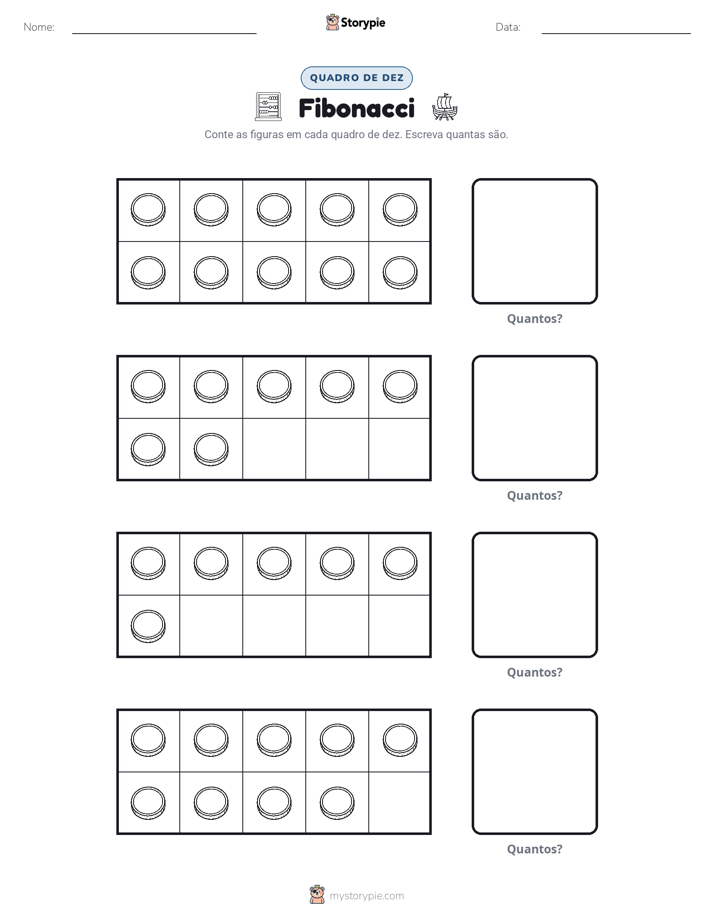 Nome: ____

Storypie

Data: ____

QUADRO DE DEZ

Fibonacci

Conte as figuras em cada quadro de dez. Escreva quantas são.

Quantos?

Quantos?

Quantos?

Quantos?

mystorypie.com